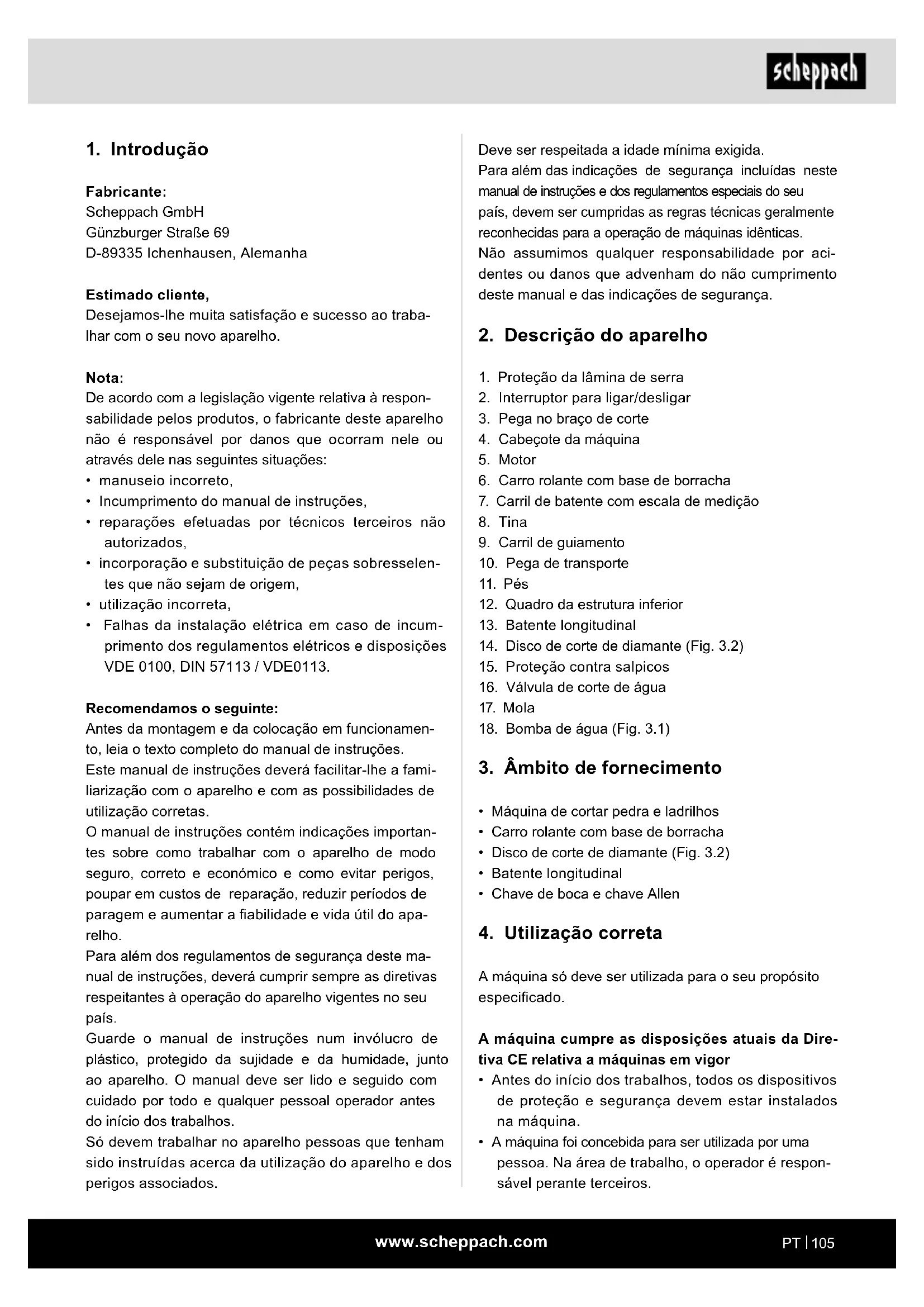 scheppach

1. Introdução

Fabricante:
Scheppach GmbH
Günzburger Straße 69
D-89335 Ichenhausen, Alemanha

Estimado cliente,
Desejamos-lhe muita satisfação e sucesso ao trabalhar com o seu novo aparelho.

Nota:
De acordo com a legislação vigente relativa à responsabilidade pelos produtos, o fabricante deste aparelho não é responsável por danos que ocorram nele ou através dele nas seguintes situações:
• manuseio incorreto,
• Incumprimento do manual de instruções,
• reparações efetuadas por técnicos terceiros não autorizados,
• incorporação e substituição de peças sobresselentes que não sejam de origem,
• utilização incorreta,
• Falhas da instalação elétrica em caso de incumprimento dos regulamentos elétricos e disposições VDE 0100, DIN 57113 / VDE0113.

Recomendamos o seguinte:
Antes da montagem e da colocação em funcionamento, leia o texto completo do manual de instruções.
Este manual de instruções deverá facilitar-lhe a familiarização com o aparelho e com as possibilidades de utilização corretas.
O manual de instruções contém indicações importantes sobre como trabalhar com o aparelho de modo seguro, correto e económico e como evitar perigos, poupar em custos de reparação, reduzir períodos de paragem e aumentar a fiabilidade e vida útil do aparelho.
Para além dos regulamentos de segurança deste manual de instruções, deverá cumprir sempre as diretivas respeitantes à operação do aparelho vigentes no seu país.
Guarde o manual de instruções num invólucro de plástico, protegido da sujidade e da humidade, junto ao aparelho. O manual deve ser lido e seguido com cuidado por todo e qualquer pessoal operador antes do início dos trabalhos.
Só devem trabalhar no aparelho pessoas que tenham sido instruídas acerca da utilização do aparelho e dos perigos associados.
Deve ser respeitada a idade mínima exigida.
Para além das indicações de segurança incluídas neste manual de instruções e dos regulamentos especiais do seu país, devem ser cumpridas as regras técnicas geralmente reconhecidas para a operação de máquinas idênticas.
Não assumimos qualquer responsabilidade por acidentes ou danos que advenham do não cumprimento deste manual e das indicações de segurança.

2. Descrição do aparelho

1. Proteção da lâmina de serra
2. Interruptor para ligar/desligar
3. Pega no braço de corte
4. Cabeçote da máquina
5. Motor
6. Carro rolante com base de borracha
7. Carril de batente com escala de medição
8. Tina
9. Carril de guiamento
10. Pega de transporte
11. Pés
12. Quadro da estrutura inferior
13. Batente longitudinal
14. Disco de corte de diamante (Fig. 3.2)
15. Proteção contra salpicos
16. Válvula de corte de água
17. Mola
18. Bomba de água (Fig. 3.1)

3. Âmbito de fornecimento

• Máquina de cortar pedra e ladrilhos
• Carro rolante com base de borracha
• Disco de corte de diamante (Fig. 3.2)
• Batente longitudinal
• Chave de boca e chave Allen

4. Utilização correta

A máquina só deve ser utilizada para o seu propósito especificado.

A máquina cumpre as disposições atuais da Diretiva CE relativa a máquinas em vigor
• Antes do início dos trabalhos, todos os dispositivos de proteção e segurança devem estar instalados na máquina.
• A máquina foi concebida para ser utilizada por uma pessoa. Na área de trabalho, o operador é responsável perante terceiros.

www.scheppach.com
PT | 105